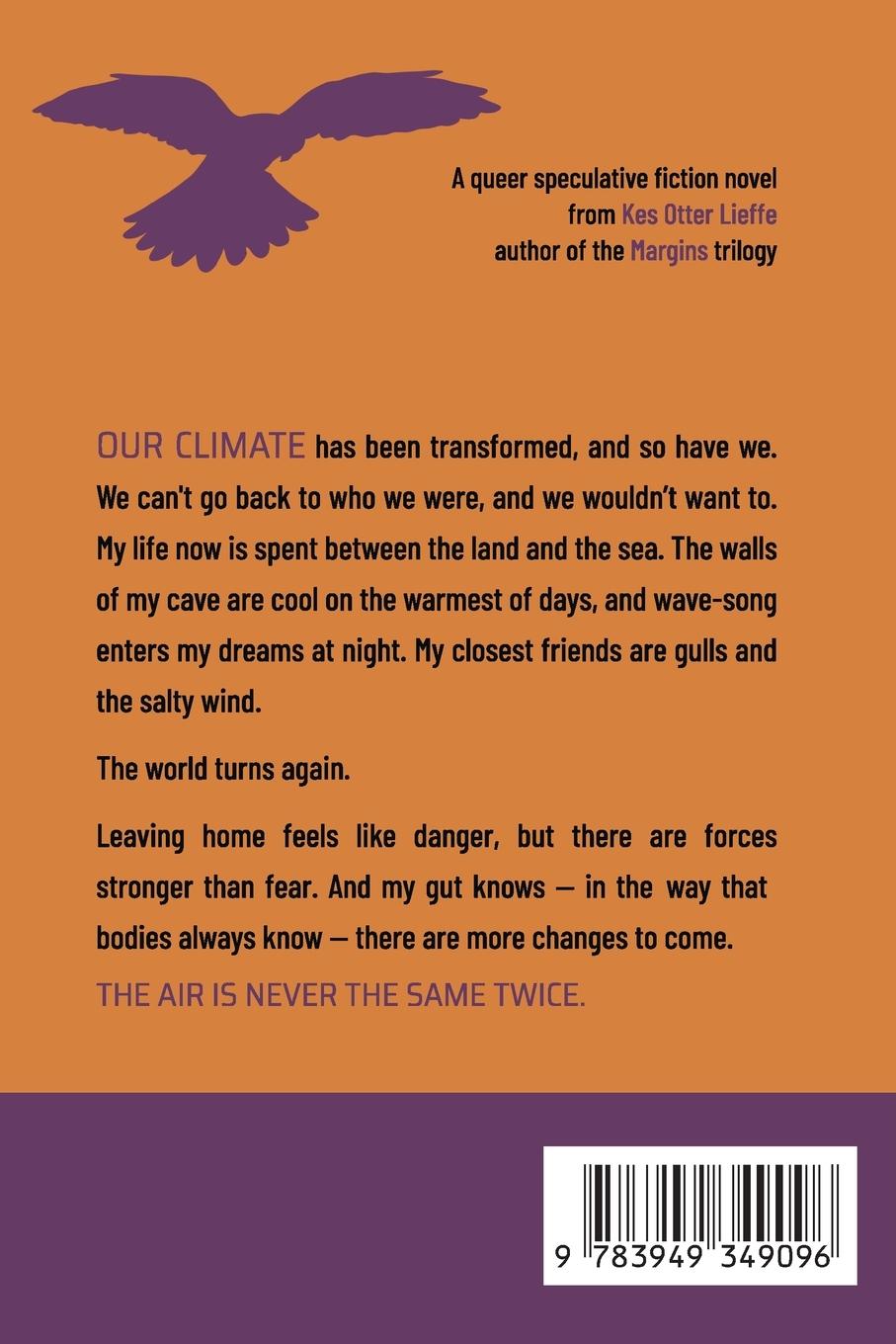 A queer speculative fiction novel
from Kes Otter Lieffe
author of the Margins trilogy

OUR CLIMATE has been transformed, and so have we. We can't go back to who we were, and we wouldn't want to. My life now is spent between the land and the sea. The walls of my cave are cool on the warmest of days, and wave-song enters my dreams at night. My closest friends are gulls and the salty wind.

The world turns again.

Leaving home feels like danger, but there are forces stronger than fear. And my gut knows — in the way that bodies always know — there are more changes to come.

THE AIR IS NEVER THE SAME TWICE.

9 783949 349096